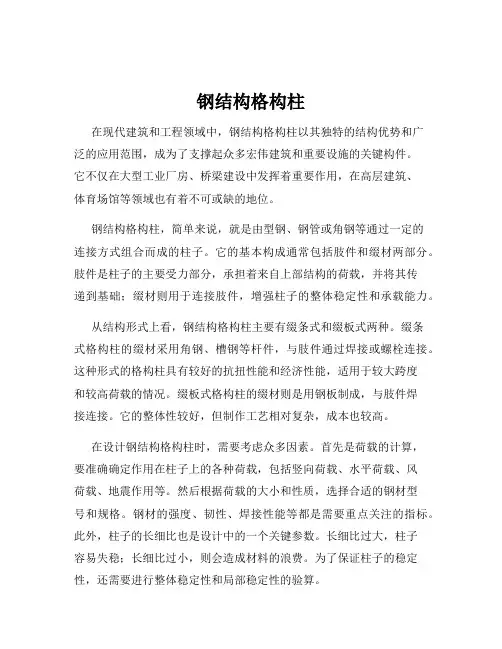 钢结构格构柱

在现代建筑和工程领域中，钢结构格构柱以其独特的结构优势和广泛的应用范围，成为了支撑起众多宏伟建筑和重要设施的关键构件。它不仅在大型工业厂房、桥梁建设中发挥着重要作用，在高层建筑、体育场馆等领域也有着不可或缺的地位。

钢结构格构柱，简单来说，就是由型钢、钢管或角钢等通过一定的连接方式组合而成的柱子。它的基本构成通常包括肢件和缀材两部分。肢件是柱子的主要受力部分，承担着来自上部结构的荷载，并将其传递到基础；缀材则用于连接肢件，增强柱子的整体稳定性和承载能力。

从结构形式上看，钢结构格构柱主要有缀条式和缀板式两种。缀条式格构柱的缀材采用角钢、槽钢等杆件，与肢件通过焊接或螺栓连接。这种形式的格构柱具有较好的抗扭性能和经济性能，适用于较大跨度和较高荷载的情况。缀板式格构柱的缀材则是用钢板制成，与肢件焊接连接。它的整体性较好，但制作工艺相对复杂，成本也较高。

在设计钢结构格构柱时，需要考虑众多因素。首先是荷载的计算，要准确确定作用在柱子上的各种荷载，包括竖向荷载、水平荷载、风荷载、地震作用等。然后根据荷载的大小和性质，选择合适的钢材型号和规格。钢材的强度、韧性、焊接性能等都是需要重点关注的指标。此外，柱子的长细比也是设计中的一个关键参数。长细比过大，柱子容易失稳；长细比过小，则会造成材料的浪费。为了保证柱子的稳定性，还需要进行整体稳定性和局部稳定性的验算。